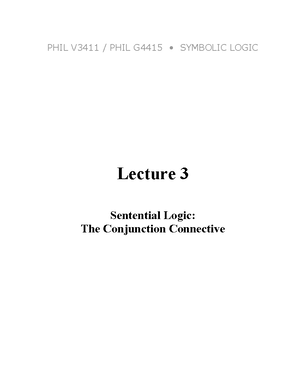 PHIL V3411 / PHIL G4415 • SYMBOLIC LOGIC

Lecture 3

Sentential Logic:
The Conjunction Connective